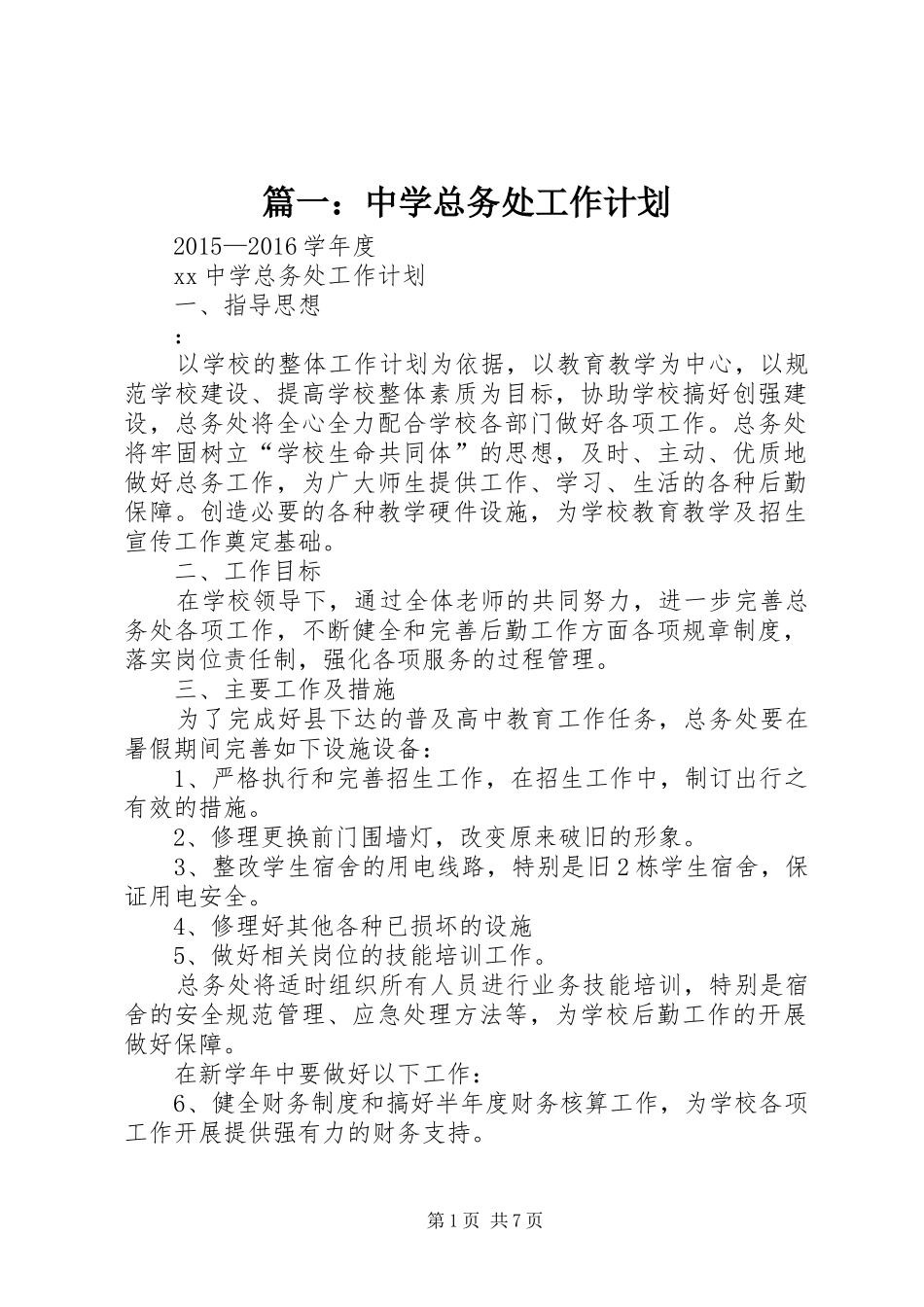 篇一：中学总务处工作计划

2015—2016学年度

xx中学总务处工作计划

一、指导思想

：

以学校的整体工作计划为依据，以教育教学为中心，以规范学校建设、提高学校整体素质为目标，协助学校搞好创强建设，总务处将全心全力配合学校各部门做好各项工作。总务处将牢固树立“学校生命共同体”的思想，及时、主动、优质地做好总务工作，为广大师生提供工作、学习、生活的各种后勤保障。创造必要的各种教学硬件设施，为学校教育教学及招生宣传工作奠定基础。

二、工作目标

在学校领导下，通过全体老师的共同努力，进一步完善总务处各项工作，不断健全和完善后勤工作方面各项规章制度，落实岗位责任制，强化各项服务的过程管理。

三、主要工作及措施

为了完成好县下达的普及高中教育工作任务，总务处要在暑假期间完善如下设施设备：

1、严格执行和完善招生工作，在招生工作中，制订出行之有效的措施。

2、修理更换前门围墙灯，改变原来破旧的形象。

3、整改学生宿舍的用电线路，特别是旧2栋学生宿舍，保证用电安全。

4、修理好其他各种已损坏的设施

5、做好相关岗位的技能培训工作。

总务处将适时组织所有人员进行业务技能培训，特别是宿舍的安全规范管理、应急处理方法等，为学校后勤工作的开展做好保障。

在新学年中要做好以下工作：

6、健全财务制度和搞好半年度财务核算工作，为学校各项工作开展提供强有力的财务支持。

第1页 共7页